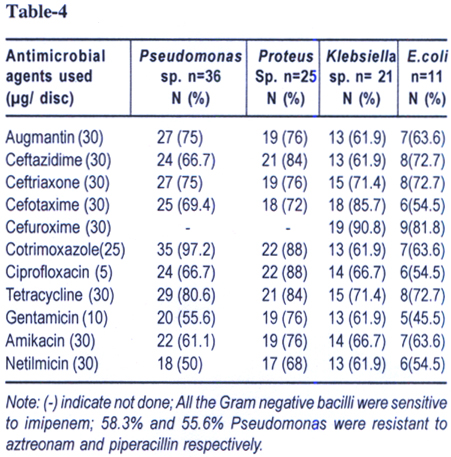 Table-4

| Antimicrobial agents used (µg/ disc) | Pseudomonas sp. n=36 N (%) | Proteus Sp. n=25 N (%) | Klebsiella sp. n= 21 N (%) | E.coli n=11 N (%) |
|---|---|---|---|---|
| Augmantin (30) | 27 (75) | 19 (76) | 13 (61.9) | 7(63.6) |
| Ceftazidime (30) | 24 (66.7) | 21 (84) | 13 (61.9) | 8(72.7) |
| Ceftriaxone (30) | 27 (75) | 19 (76) | 15 (71.4) | 8(72.7) |
| Cefotaxime (30) | 25 (69.4) | 18 (72) | 18 (85.7) | 6(54.5) |
| Cefuroxime (30) | - | - | 19 (90.8) | 9(81.8) |
| Cotrimoxazole(25) | 35 (97.2) | 22 (88) | 13 (61.9) | 7(63.6) |
| Ciprofloxacin (5) | 24 (66.7) | 22 (88) | 14 (66.7) | 6(54.5) |
| Tetracycline (30) | 29 (80.6) | 21 (84) | 15 (71.4) | 8(72.7) |
| Gentamicin (10) | 20 (55.6) | 19 (76) | 13 (61.9) | 5(45.5) |
| Amikacin (30) | 22 (61.1) | 19 (76) | 14 (66.7) | 7(63.6) |
| Netilmicin (30) | 18 (50) | 17 (68) | 13 (61.9) | 6(54.5) |

Note: (-) indicate not done; All the Gram negative bacilli were sensitive to imipenem; 58.3% and 55.6% Pseudomonas were resistant to aztreonam and piperacillin respectively.